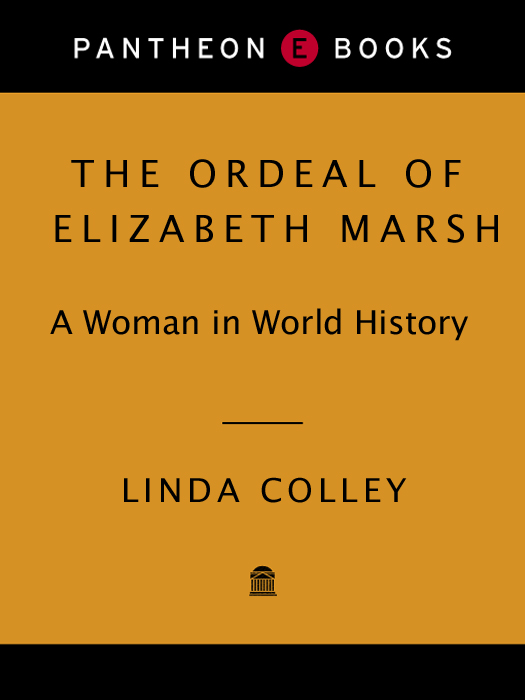 PANTHEON E BOOKS

THE ORDEAL OF ELIZABETH MARSH

A Woman in World History

LINDA COLLEY